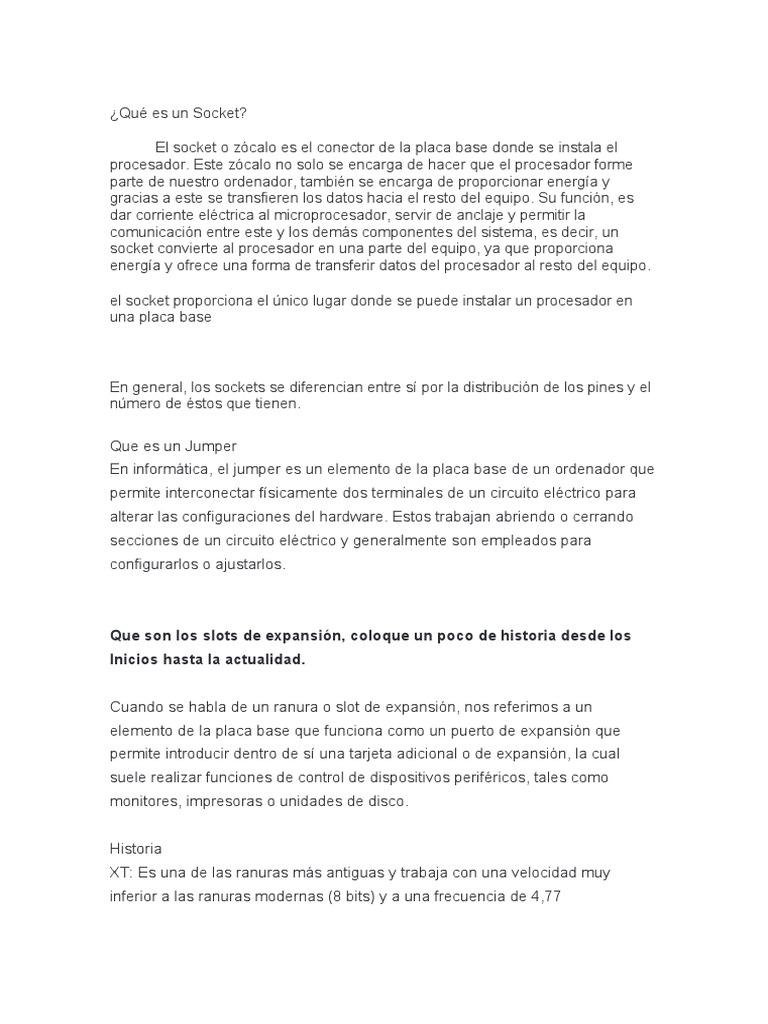 ¿Qué es un Socket?

El socket o zócalo es el conector de la placa base donde se instala el procesador. Este zócalo no solo se encarga de hacer que el procesador forme parte de nuestro ordenador, también se encarga de proporcionar energía y gracias a este se transfieren los datos hacia el resto del equipo. Su función, es dar corriente eléctrica al microprocesador, servir de anclaje y permitir la comunicación entre este y los demás componentes del sistema, es decir, un socket convierte al procesador en una parte del equipo, ya que proporciona energía y ofrece una forma de transferir datos del procesador al resto del equipo.

el socket proporciona el único lugar donde se puede instalar un procesador en una placa base

En general, los sockets se diferencian entre sí por la distribución de los pines y el número de éstos que tienen.

Que es un Jumper
En informática, el jumper es un elemento de la placa base de un ordenador que permite interconectar físicamente dos terminales de un circuito eléctrico para alterar las configuraciones del hardware. Estos trabajan abriendo o cerrando secciones de un circuito eléctrico y generalmente son empleados para configurarlos o ajustarlos.

Que son los slots de expansión, coloque un poco de historia desde los Inicios hasta la actualidad.

Cuando se habla de un ranura o slot de expansión, nos referimos a un elemento de la placa base que funciona como un puerto de expansión que permite introducir dentro de sí una tarjeta adicional o de expansión, la cual suele realizar funciones de control de dispositivos periféricos, tales como monitores, impresoras o unidades de disco.

Historia
XT: Es una de las ranuras más antiguas y trabaja con una velocidad muy inferior a las ranuras modernas (8 bits) y a una frecuencia de 4,77